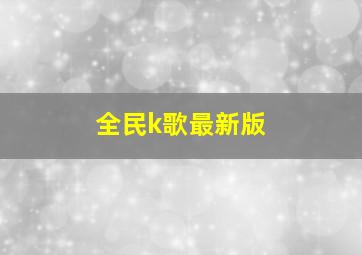 全民k歌最新版